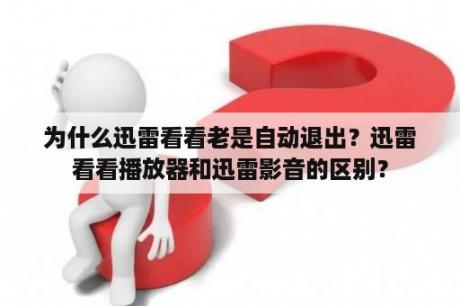 为什么迅雷看看老是自动退出？迅雷看看播放器和迅雷影音的区别？